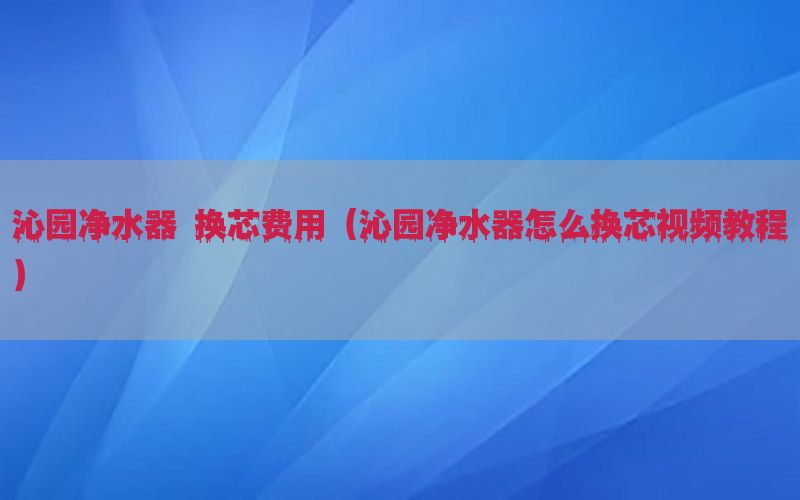 沁园净水器 换芯费用（沁园净水器怎么换芯视频教程）